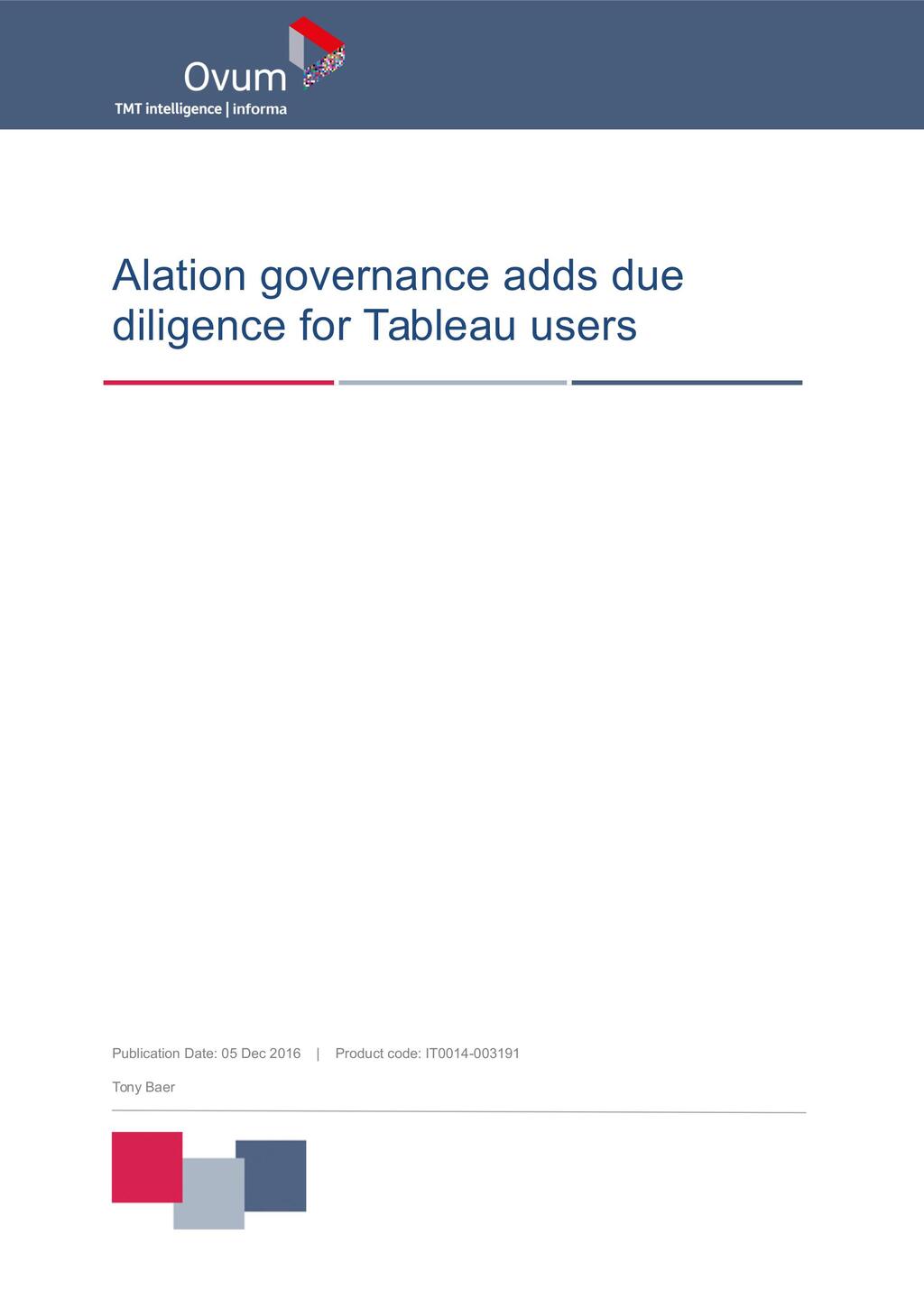 Ovum
TMT intelligence | informa

Alation governance adds due diligence for Tableau users

Publication Date: 05 Dec 2016 | Product code: IT0014-003191

Tony Baer